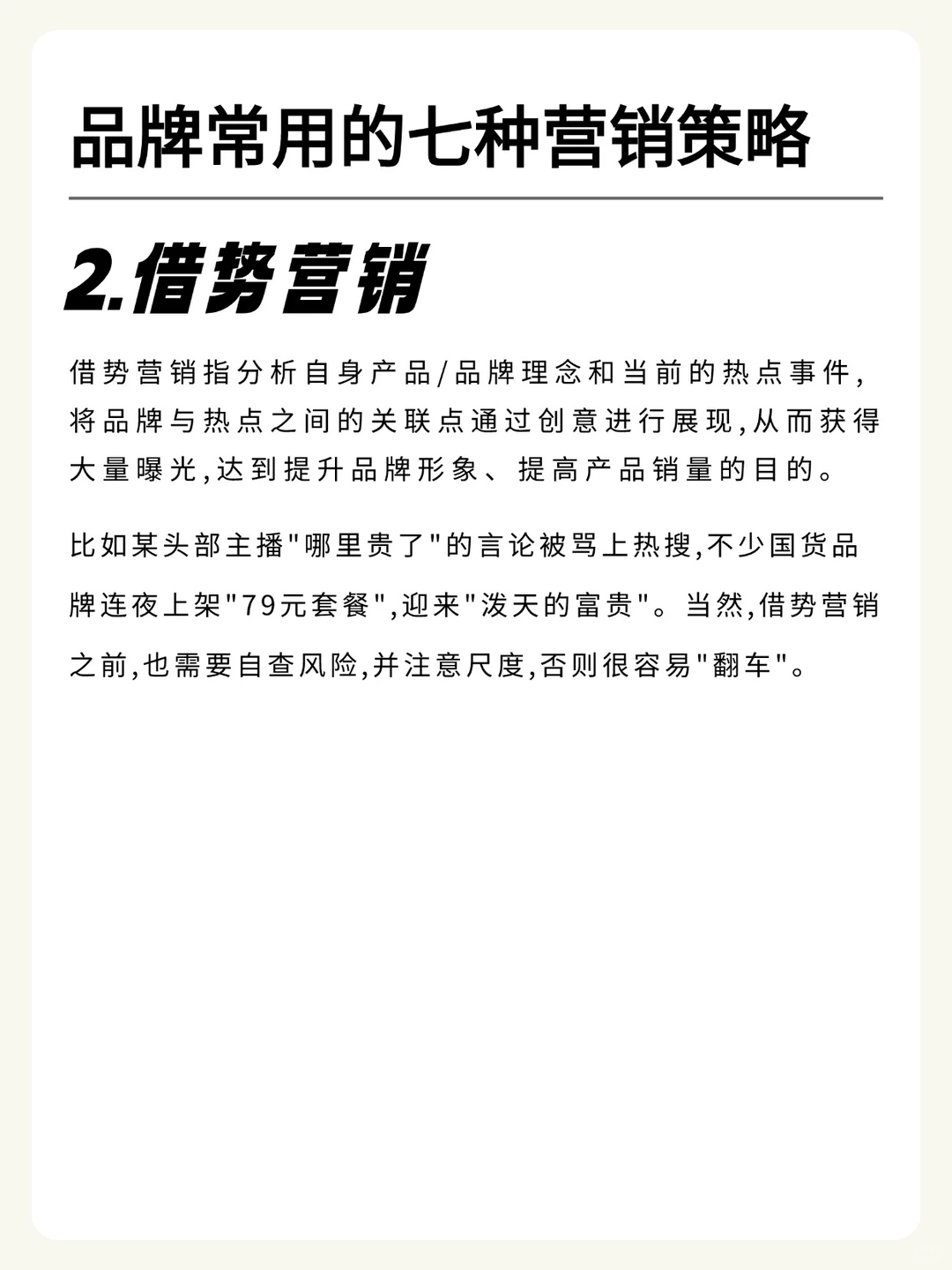 品牌常用的七种营销策略

2.借势营销

借势营销指分析自身产品/品牌理念和当前的热点事件,将品牌与热点之间的关联点通过创意进行展现,从而获得大量曝光,达到提升品牌形象、提高产品销量的目的。

比如某头部主播"哪里贵了"的言论被骂上热搜,不少国货品牌连夜上架"79元套餐",迎来"泼天的富贵"。当然,借势营销之前,也需要自查风险,并注意尺度,否则很容易"翻车"。